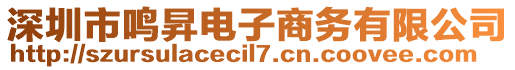 深圳市鸣昇电子商务有限公司
http://szursulacecil7.cn.coovee.com